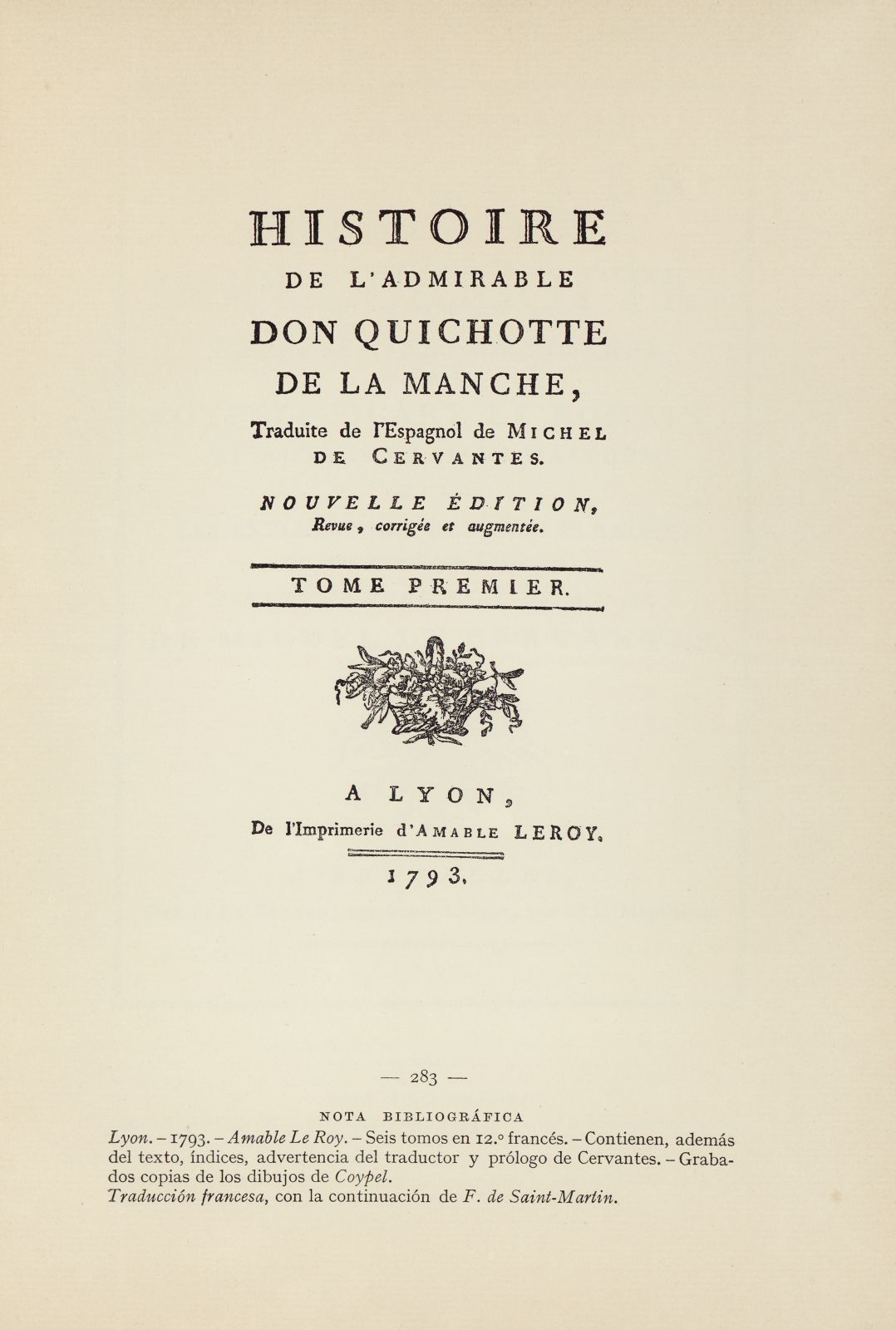 HISTOIRE
DE L'ADMIRABLE
DON QUICHOTTE
DE LA MANCHE,
Traduite de l'Espagnol de MICHEL DE CERVANTES.

NOUVELLE ÉDITION,
Revue, corrigée et augmentée.

TOME PREMIER.

A LYON,
De l'Imprimerie d'AMABLE LEROY.

1793.

— 283 —

NOTA BIBLIOGRÁFICA
Lyon. – 1793. – Amable Le Roy. – Seis tomos en 12.º francés. – Contienen, además del texto, índices, advertencia del traductor y prólogo de Cervantes. – Grabados copias de los dibujos de Coypel.
Traducción francesa, con la continuación de F. de Saint-Martin.